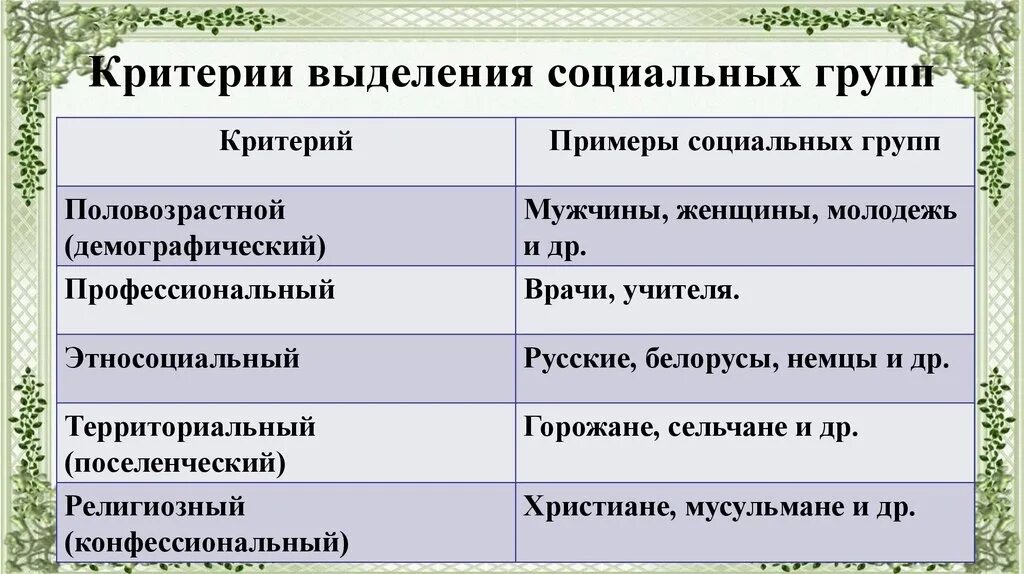 Критерии выделения социальных групп

| Критерий | Примеры социальных групп |
|---|---|
| Половозрастной (демографический) | Мужчины, женщины, молодежь и др. |
| Профессиональный | Врачи, учителя. |
| Этносоциальный | Русские, белорусы, немцы и др. |
| Территориальный (поселенческий) | Горожане, сельчане и др. |
| Религиозный (конфессиональный) | Христиане, мусульмане и др. |